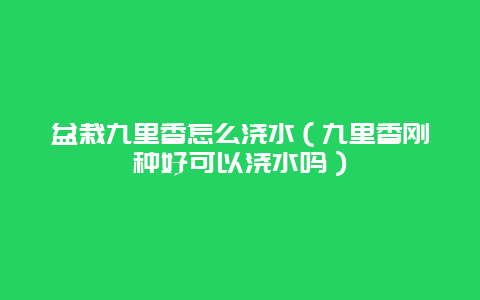 盆栽九里香怎么浇水（九里香刚种好可以浇水吗）